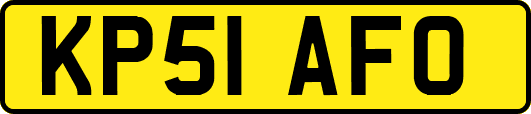 KP51 AFO